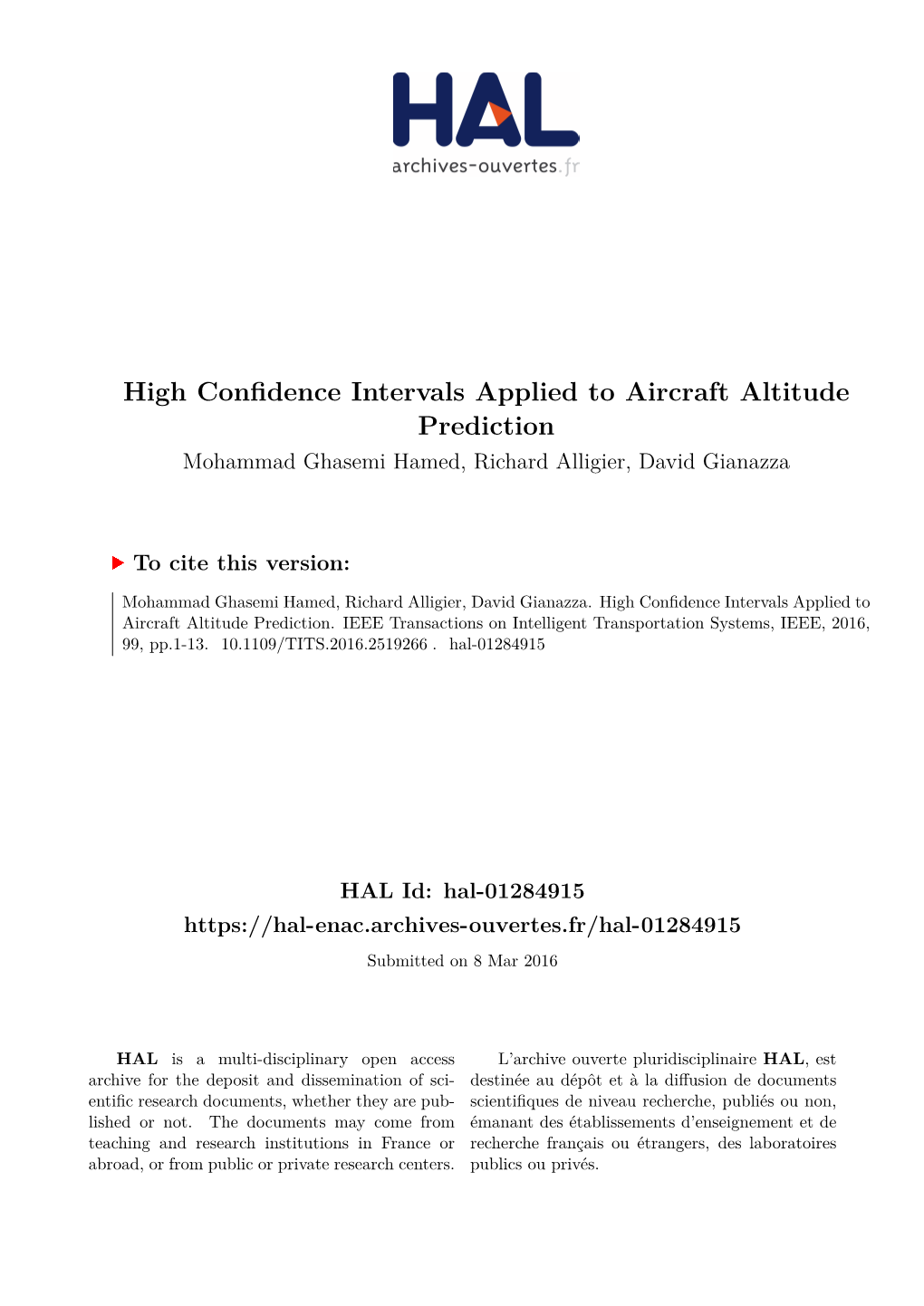 HAL
archives-ouvertes.fr

High Confidence Intervals Applied to Aircraft Altitude Prediction

Mohammad Ghasemi Hamed, Richard Alligier, David Gianazza

To cite this version:

Mohammad Ghasemi Hamed, Richard Alligier, David Gianazza. High Confidence Intervals Applied to Aircraft Altitude Prediction. IEEE Transactions on Intelligent Transportation Systems, IEEE, 2016, 99, pp.1-13. 10.1109/TITS.2016.2519266 . hal-01284915

HAL Id: hal-01284915

https://hal-enac.archives-ouvertes.fr/hal-01284915

Submitted on 8 Mar 2016

HAL is a multi-disciplinary open access archive for the deposit and dissemination of scientific research documents, whether they are published or not. The documents may come from teaching and research institutions in France or abroad, or from public or private research centers.

L'archive ouverte pluridisciplinaire HAL, est destinée au dépôt et à la diffusion de documents scientifiques de niveau recherche, publiés ou non, émanant des établissements d'enseignement et de recherche français ou étrangers, des laboratoires publics ou privés.